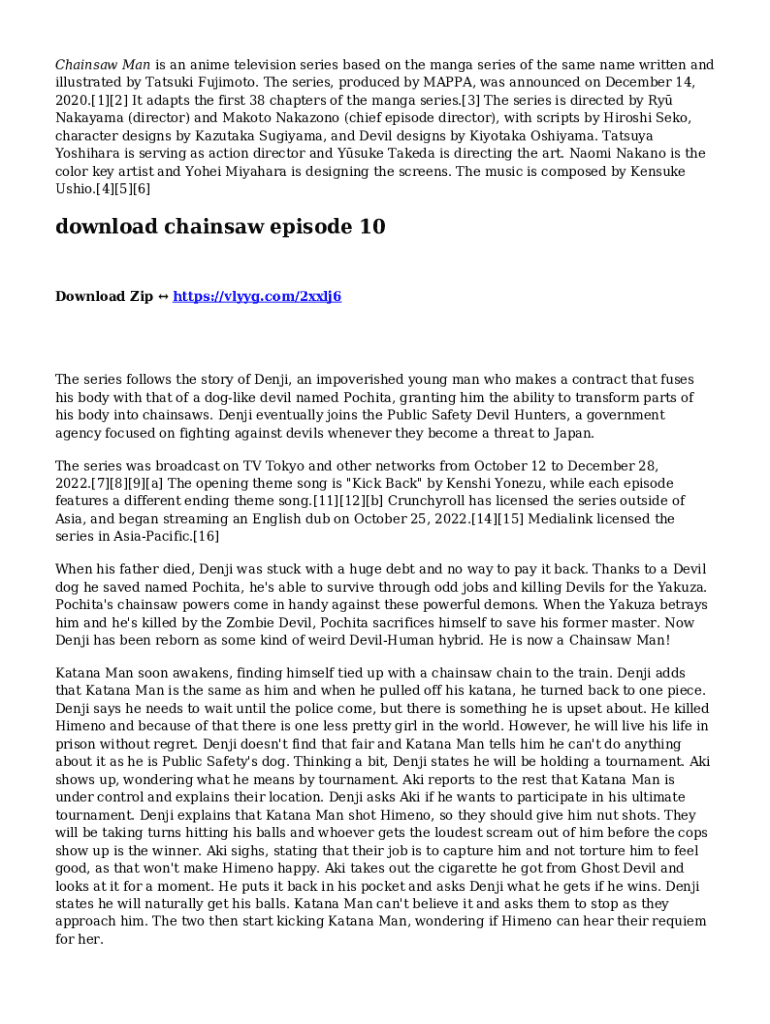 Chainsaw Man is an anime television series based on the manga series of the same name written and illustrated by Tatsuki Fujimoto. The series, produced by MAPPA, was announced on December 14, 2020.[1][2] It adapts the first 38 chapters of the manga series.[3] The series is directed by Ryū Nakayama (director) and Makoto Nakazono (chief episode director), with scripts by Hiroshi Seko, character designs by Kazutaka Sugiyama, and Devil designs by Kiyotaka Oshiyama. Tatsuya Yoshihara is serving as action director and Yūsuke Takeda is directing the art. Naomi Nakano is the color key artist and Yohei Miyahara is designing the screens. The music is composed by Kensuke Ushio.[4][5][6]

download chainsaw episode 10

Download Zip ↔ https://vlyyg.com/2xxlj6

The series follows the story of Denji, an impoverished young man who makes a contract that fuses his body with that of a dog-like devil named Pochita, granting him the ability to transform parts of his body into chainsaws. Denji eventually joins the Public Safety Devil Hunters, a government agency focused on fighting against devils whenever they become a threat to Japan.

The series was broadcast on TV Tokyo and other networks from October 12 to December 28, 2022.[7][8][9][a] The opening theme song is "Kick Back" by Kenshi Yonezu, while each episode features a different ending theme song.[11][12][b] Crunchyroll has licensed the series outside of Asia, and began streaming an English dub on October 25, 2022.[14][15] Medialink licensed the series in Asia-Pacific.[16]

When his father died, Denji was stuck with a huge debt and no way to pay it back. Thanks to a Devil dog he saved named Pochita, he's able to survive through odd jobs and killing Devils for the Yakuza. Pochita's chainsaw powers come in handy against these powerful demons. When the Yakuza betrays him and he's killed by the Zombie Devil, Pochita sacrifices himself to save his former master. Now Denji has been reborn as some kind of weird Devil-Human hybrid. He is now a Chainsaw Man!

Katana Man soon awakens, finding himself tied up with a chainsaw chain to the train. Denji adds that Katana Man is the same as him and when he pulled off his katana, he turned back to one piece. Denji says he needs to wait until the police come, but there is something he is upset about. He killed Himeno and because of that there is one less pretty girl in the world. However, he will live his life in prison without regret. Denji doesn't find that fair and Katana Man tells him he can't do anything about it as he is Public Safety's dog. Thinking a bit, Denji states he will be holding a tournament. Aki shows up, wondering what he means by tournament. Aki reports to the rest that Katana Man is under control and explains their location. Denji asks Aki if he wants to participate in his ultimate tournament. Denji explains that Katana Man shot Himeno, so they should give him nut shots. They will be taking turns hitting his balls and whoever gets the loudest scream out of him before the cops show up is the winner. Aki sighs, stating that their job is to capture him and not torture him to feel good, as that won't make Himeno happy. Aki takes out the cigarette he got from Ghost Devil and looks at it for a moment. He puts it back in his pocket and asks Denji what he gets if he wins. Denji states he will naturally get his balls. Katana Man can't believe it and asks them to stop as they approach him. The two then start kicking Katana Man, wondering if Himeno can hear their requiem for her.